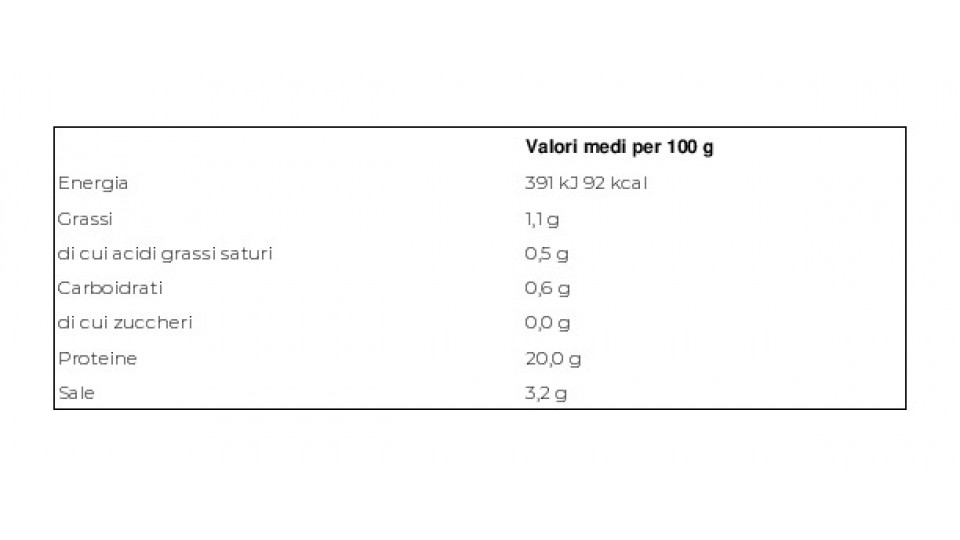 |  | Valori medi per 100 g |
|---|---|
| Energia | 391 kJ 92 kcal |
| Grassi | 1,1 g |
| di cui acidi grassi saturi | 0,5 g |
| Carboidrati | 0,6 g |
| di cui zuccheri | 0,0 g |
| Proteine | 20,0 g |
| Sale | 3,2 g |